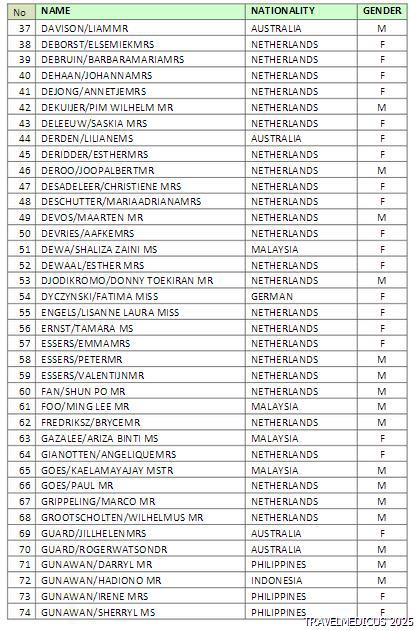 | No | NAME | NATIONALITY | GENDER |
|---|---|---|---|
| 37 | DAVISON/LIAMMR | AUSTRALIA | M |
| 38 | DEBORST/ELSEMIEKMRS | NETHERLANDS | F |
| 39 | DEBRUIN/BARBARAMARIAMRS | NETHERLANDS | F |
| 40 | DEHAAN/JOHANNAMRS | NETHERLANDS | F |
| 41 | DEJONG/ANNETJEMRS | NETHERLANDS | F |
| 42 | DEKUIJER/PIM WILHELM MR | NETHERLANDS | M |
| 43 | DELEEUW/SASKIA MRS | NETHERLANDS | F |
| 44 | DERDEN/LILIANEMS | AUSTRALIA | F |
| 45 | DERIDDER/ESTHERMRS | NETHERLANDS | F |
| 46 | DEROO/JOOPALBERTMR | NETHERLANDS | M |
| 47 | DESADELEER/CHRISTIENE MRS | NETHERLANDS | F |
| 48 | DESCHUTTER/MARIAADRIANAMRS | NETHERLANDS | F |
| 49 | DEVOS/MAARTEN MR | NETHERLANDS | M |
| 50 | DEVRIES/AAFKEMRS | NETHERLANDS | F |
| 51 | DEWA/SHALIZA ZAINI MS | MALAYSIA | F |
| 52 | DEWAAL/ESTHER MRS | NETHERLANDS | F |
| 53 | DJODIKROMO/DONNY TOEKIRAN MR | NETHERLANDS | M |
| 54 | DYCZYNSKI/FATIMA MISS | GERMAN | F |
| 55 | ENGELS/LISANNE LAURA MISS | NETHERLANDS | F |
| 56 | ERNST/TAMARA MS | NETHERLANDS | F |
| 57 | ESSERS/EMMAMRS | NETHERLANDS | F |
| 58 | ESSERS/PETERMR | NETHERLANDS | M |
| 59 | ESSERS/VALENTIJNMR | NETHERLANDS | M |
| 60 | FAN/SHUN PO MR | NETHERLANDS | M |
| 61 | FOO/MING LEE MR | MALAYSIA | M |
| 62 | FREDRIKSZ/BRYCEMR | NETHERLANDS | M |
| 63 | GAZALEE/ARIZA BINTI MS | MALAYSIA | F |
| 64 | GIANOTTEN/ANGELIQUEMRS | NETHERLANDS | F |
| 65 | GOES/KAELAMAYAJAY MSTR | MALAYSIA | M |
| 66 | GOES/PAUL MR | NETHERLANDS | M |
| 67 | GRIPPELING/MARCO MR | NETHERLANDS | M |
| 68 | GROOTSCHOLTEN/WILHELMUS MR | NETHERLANDS | M |
| 69 | GUARD/JILLHELENMRS | AUSTRALIA | F |
| 70 | GUARD/ROGERWATSONDR | AUSTRALIA | M |
| 71 | GUNAWAN/DARRYL MR | PHILIPPINES | M |
| 72 | GUNAWAN/HADIONO MR | INDONESIA | M |
| 73 | GUNAWAN/IRENE MRS | PHILIPPINES | F |
| 74 | GUNAWAN/SHERRYL MS | PHILIPPINES | F |

TRAVELMEDICUS 2025